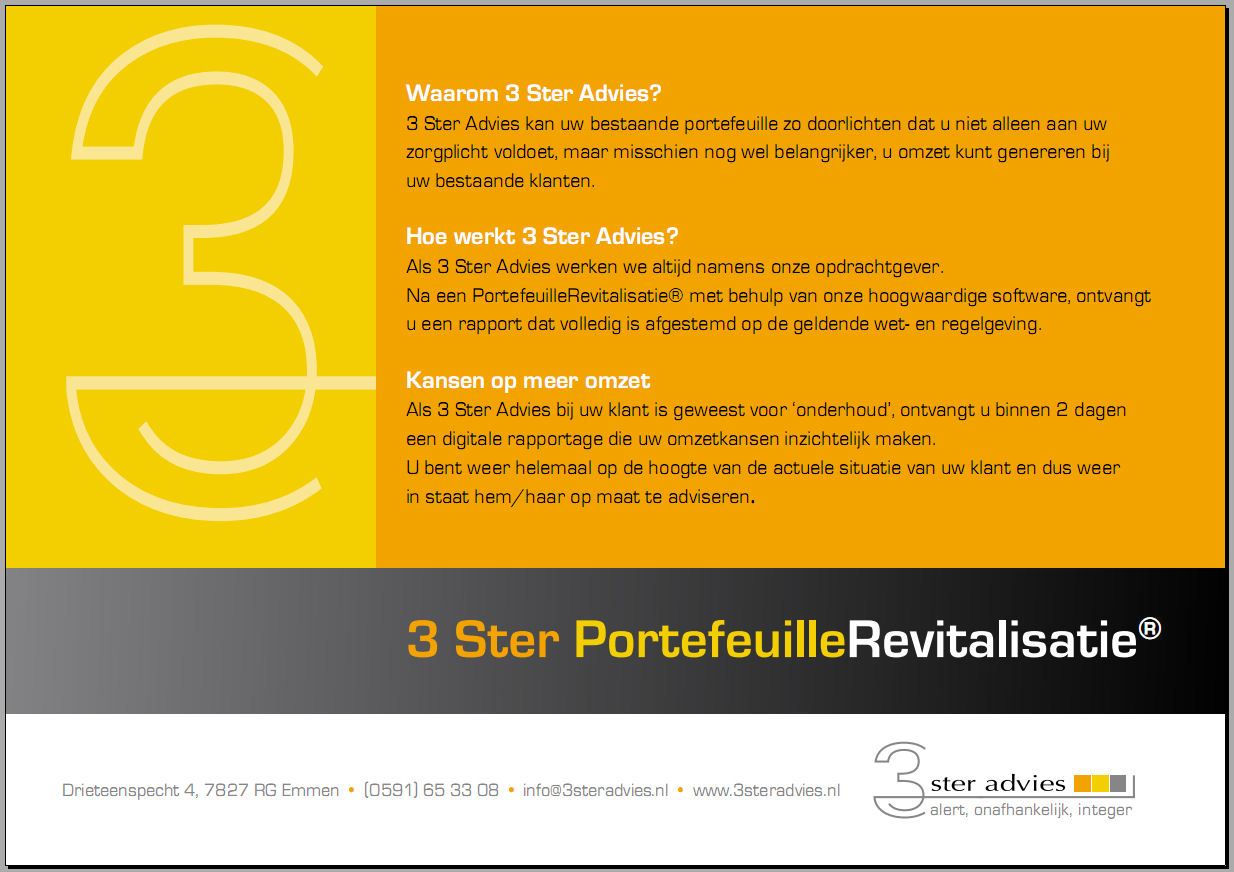 Waarom 3 Ster Advies?
3 Ster Advies kan uw bestaande portefeuille zo doorlichten dat u niet alleen aan uw zorgplicht voldoet, maar misschien nog wel belangrijker, u omzet kunt genereren bij uw bestaande klanten.

Hoe werkt 3 Ster Advies?
Als 3 Ster Advies werken we altijd namens onze opdrachtgever.
Na een PortefeuilleRevitalisatie® met behulp van onze hoogwaardige software, ontvangt u een rapport dat volledig is afgestemd op de geldende wet- en regelgeving.

Kansen op meer omzet
Als 3 Ster Advies bij uw klant is geweest voor 'onderhoud', ontvangt u binnen 2 dagen een digitale rapportage die uw omzetkansen inzichtelijk maken.
U bent weer helemaal op de hoogte van de actuele situatie van uw klant en dus weer in staat hem/haar op maat te adviseren.

3 Ster PortefeuilleRevitalisatie®

Drieteenspecht 4, 7827 RG Emmen • (0591) 65 33 08 • info@3steradvies.nl • www.3steradvies.nl

3 ster advies
alert, onafhankelijk, integer